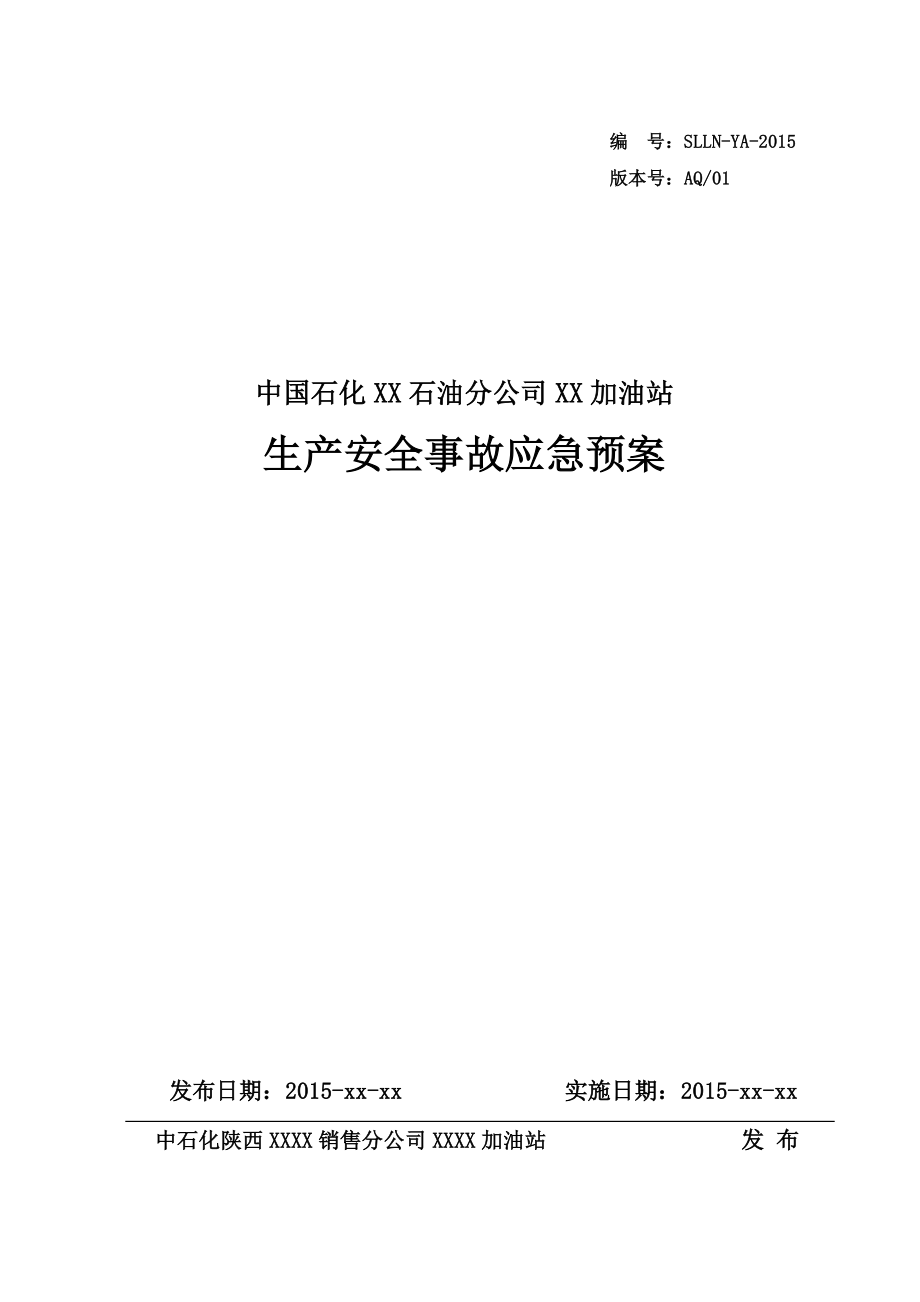 编　号：SLLN-YA-2015
版本号：AQ/01

中国石化XX石油分公司XX加油站

生产安全事故应急预案

发布日期：2015-xx-xx　　　　实施日期：2015-xx-xx

中石化陕西XXXX销售分公司XXXX加油站　　　　发 布